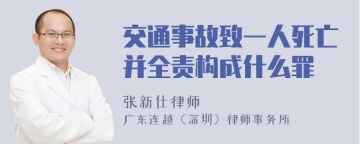 交通事故致一人死亡并全责构成什么罪

张新仕律师
广东连越（深圳）律师事务所